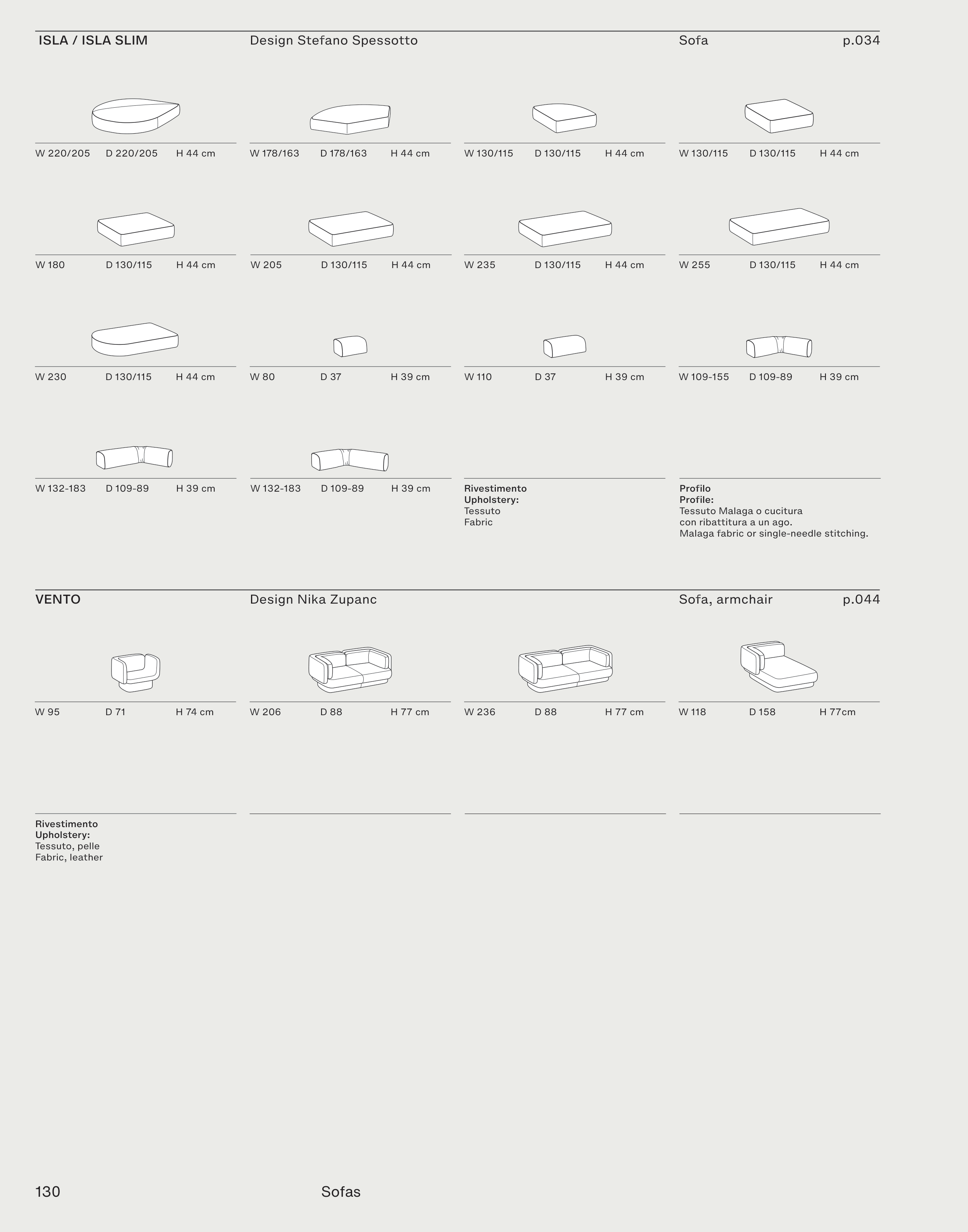 ISLA / ISLA SLIM Design Stefano Spessotto Sofa p.034

W 220/205 D 220/205 H 44 cm

W 178/163 D 178/163 H 44 cm

W 130/115 D 130/115 H 44 cm

W 130/115 D 130/115 H 44 cm

W 180 D 130/115 H 44 cm

W 205 D 130/115 H 44 cm

W 235 D 130/115 H 44 cm

W 255 D 130/115 H 44 cm

W 230 D 130/115 H 44 cm

W 80 D 37 H 39 cm

W 110 D 37 H 39 cm

W 109-155 D 109-89 H 39 cm

W 132-183 D 109-89 H 39 cm

W 132-183 D 109-89 H 39 cm

Rivestimento
Upholstery:
Tessuto
Fabric

Profilo
Profile:
Tessuto Malaga o cucitura con ribattitura a un ago.
Malaga fabric or single-needle stitching.

VENTO Design Nika Zupanc Sofa, armchair p.044

W 95 D 71 H 74 cm

W 206 D 88 H 77 cm

W 236 D 88 H 77 cm

W 118 D 158 H 77cm

Rivestimento
Upholstery:
Tessuto, pelle
Fabric, leather

130 Sofas